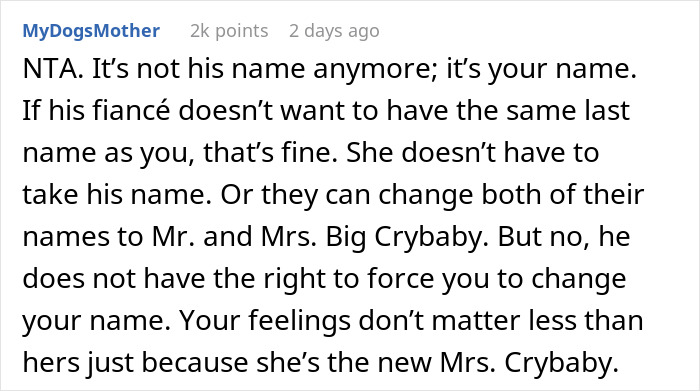 MyDogsMother 2k points 2 days ago

NTA. It’s not his name anymore; it’s your name. If his fiancé doesn’t want to have the same last name as you, that’s fine. She doesn’t have to take his name. Or they can change both of their names to Mr. and Mrs. Big Crybaby. But no, he does not have the right to force you to change your name. Your feelings don’t matter less than hers just because she’s the new Mrs. Crybaby.